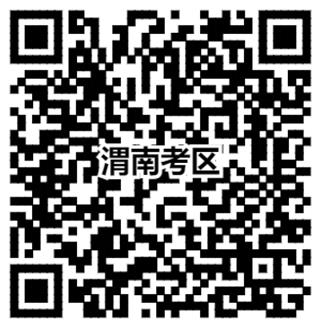 渭南考区